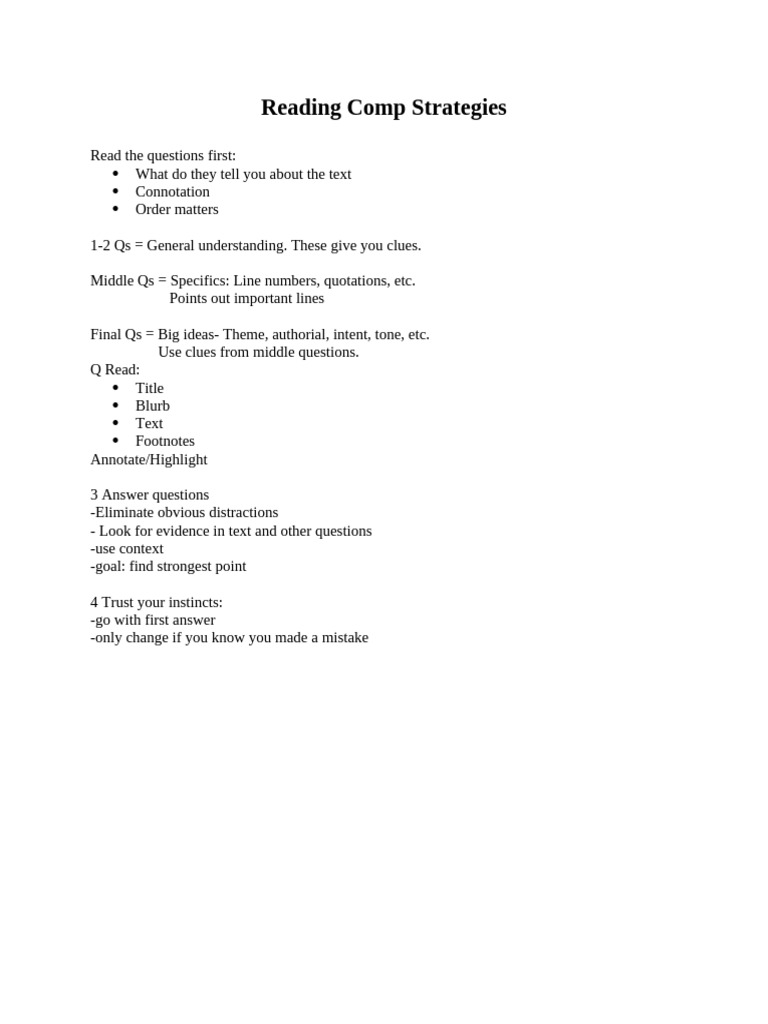 Reading Comp Strategies

Read the questions first:
- What do they tell you about the text
- Connotation
- Order matters

1-2 Qs = General understanding. These give you clues.

Middle Qs = Specifics: Line numbers, quotations, etc.
Points out important lines

Final Qs = Big ideas- Theme, authorial, intent, tone, etc.
Use clues from middle questions.
Q Read:
- Title
- Blurb
- Text
- Footnotes
Annotate/Highlight

3 Answer questions
-Eliminate obvious distractions
- Look for evidence in text and other questions
-use context
-goal: find strongest point

4 Trust your instincts:
-go with first answer
-only change if you know you made a mistake